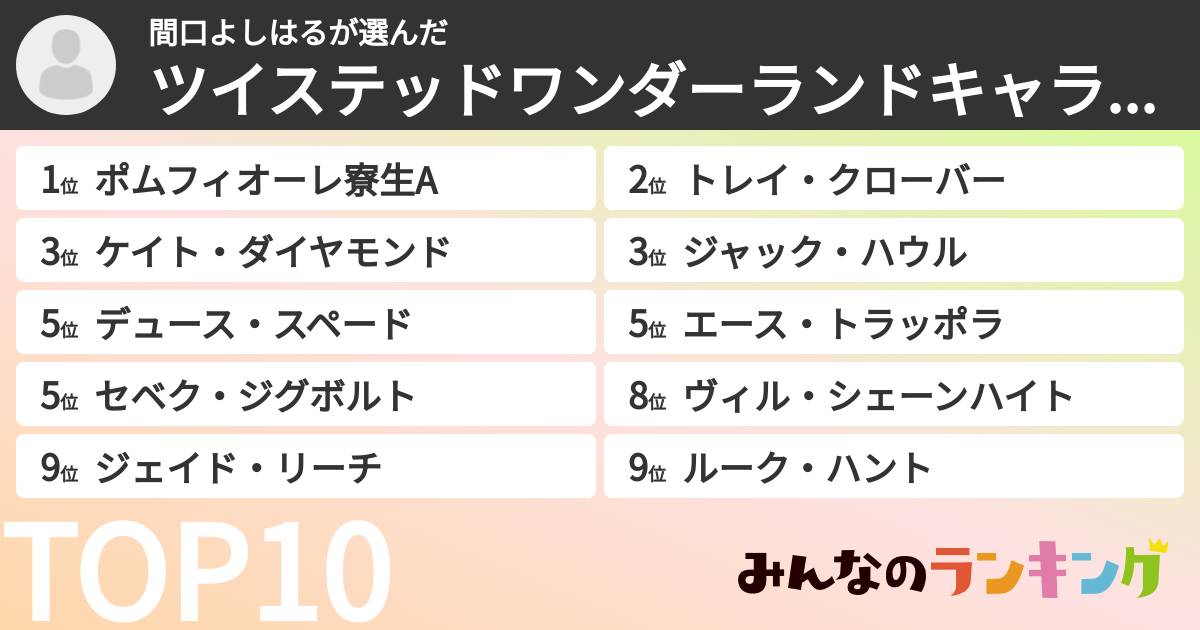 間口よしはるが選んだ
ツイステッドワンダーランドキャラ…

1位 ポムフィオーレ寮生A
2位 トレイ・クローバー
3位 ケイト・ダイヤモンド
3位 ジャック・ハウル
5位 デュース・スペード
5位 エース・トラッポラ
5位 セベク・ジグボルト
8位 ヴィル・シェーンハイト
9位 ジェイド・リーチ
9位 ルーク・ハント

TOP10

みんなのランキング